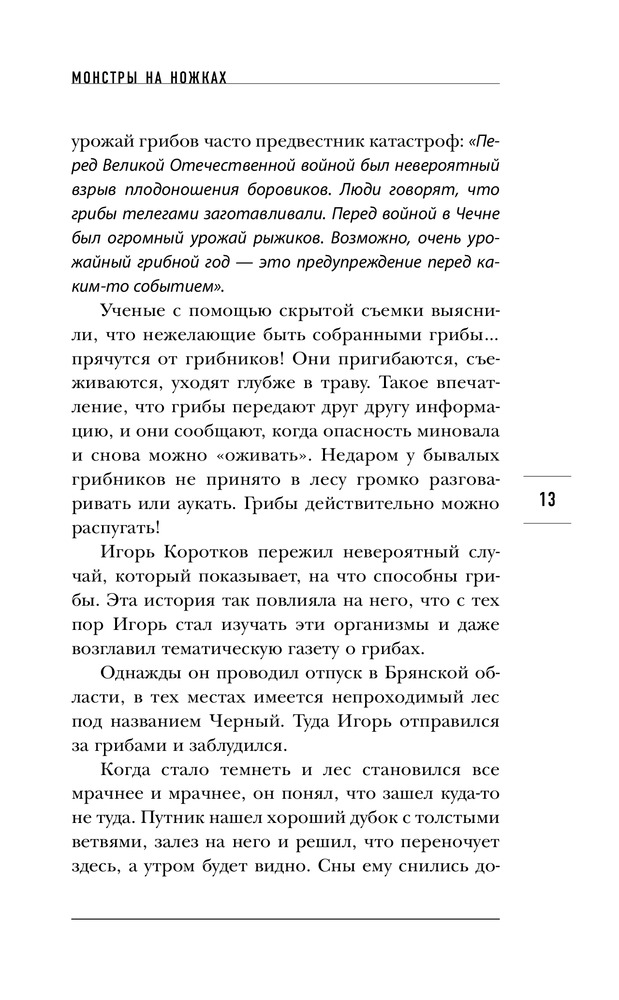 МОНСТРЫ НА НОЖКАХ

урожай грибов часто предвестник катастроф: «Перед Великой Отечественной войной был невероятный взрыв плодоношения боровиков. Люди говорят, что грибы телегами заготавливали. Перед войной в Чечне был огромный урожай рыжиков. Возможно, очень урожайный грибной год — это предупреждение перед каким-то событием».

Ученые с помощью скрытой съемки выяснили, что нежелающие быть собранными грибы... прячутся от грибников! Они пригибаются, съеживаются, уходят глубже в траву. Такое впечатление, что грибы передают друг другу информацию, и они сообщают, когда опасность миновала и снова можно «оживать». Недаром у бывалых грибников не принято в лесу громко разговаривать или аукать. Грибы действительно можно распугать!

13

Игорь Коротков пережил невероятный случай, который показывает, на что способны грибы. Эта история так повлияла на него, что с тех пор Игорь стал изучать эти организмы и даже возглавил тематическую газету о грибах.

Однажды он проводил отпуск в Брянской области, в тех местах имеется непроходимый лес под названием Черный. Туда Игорь отправился за грибами и заблудился.

Когда стало темнеть и лес становился все мрачнее и мрачнее, он понял, что зашел куда-то не туда. Путник нашел хороший дубок с толстыми ветвями, залез на него и решил, что переночует здесь, а утром будет видно. Сны ему снились до-